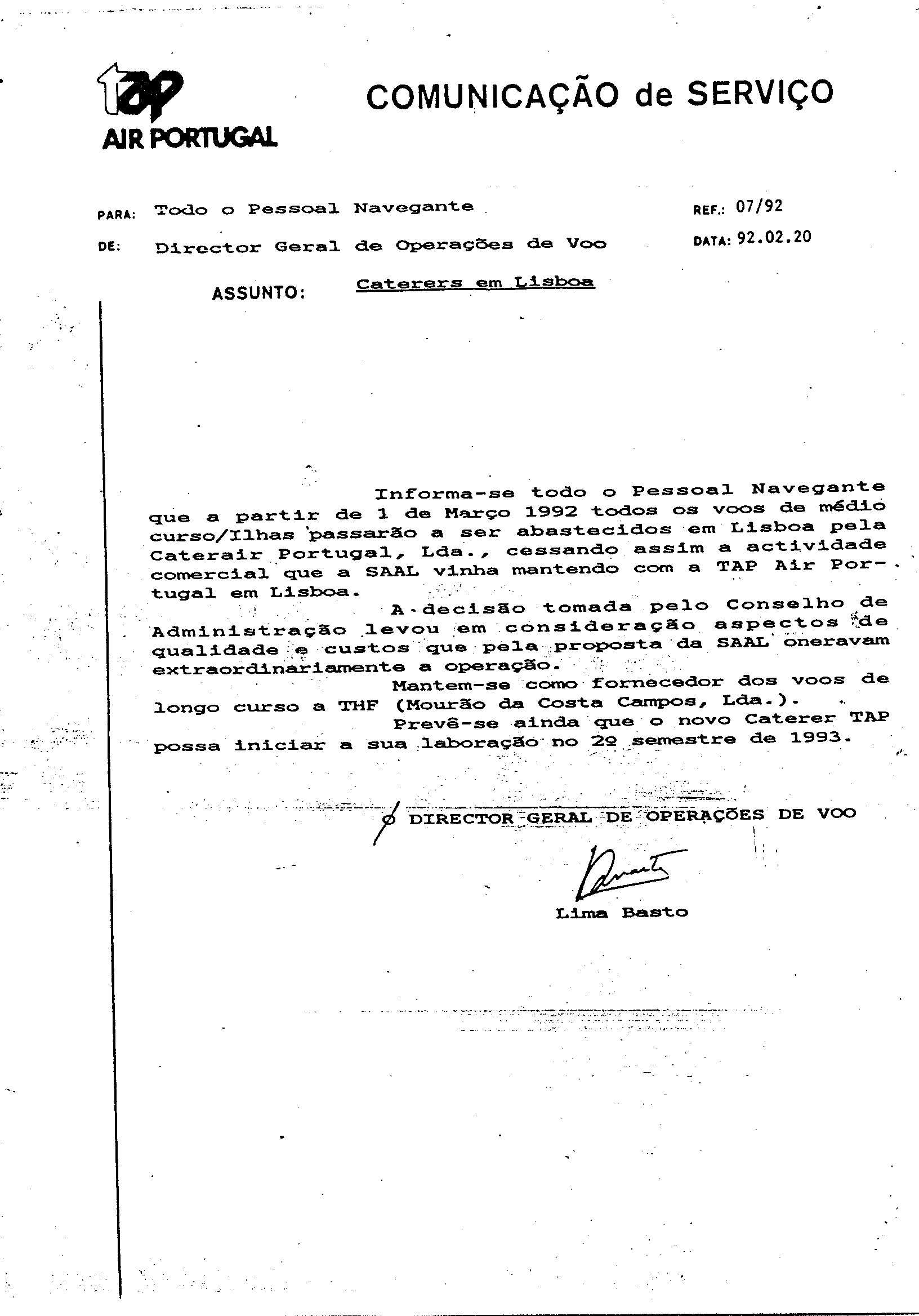 tap
AIR PORTUGAL

COMUNICAÇÃO de SERVIÇO

PARA: Todo o Pessoal Navegante

REF.: 07/92

DE: Director Geral de Operações de Voo

DATA: 92.02.20

ASSUNTO: Caterers em Lisboa

Informa-se todo o Pessoal Navegante que a partir de 1 de Março 1992 todos os voos de médio curso/Ilhas passarão a ser abastecidos em Lisboa pela Caterair Portugal, Lda., cessando assim a actividade comercial que a SAAL vinha mantendo com a TAP Air Portugal em Lisboa.

A decisão tomada pelo Conselho de Administração levou em consideração aspectos de qualidade e custos que pela proposta da SAAL oneravam extraordinariamente a operação.

Mantem-se como fornecedor dos voos de longo curso a THF (Mourão da Costa Campos, Lda.).

Prevê-se ainda que o novo Caterer TAP possa iniciar a sua laboração no 2º semestre de 1993.

O DIRECTOR GERAL DE OPERAÇÕES DE VOO

Lima Basto